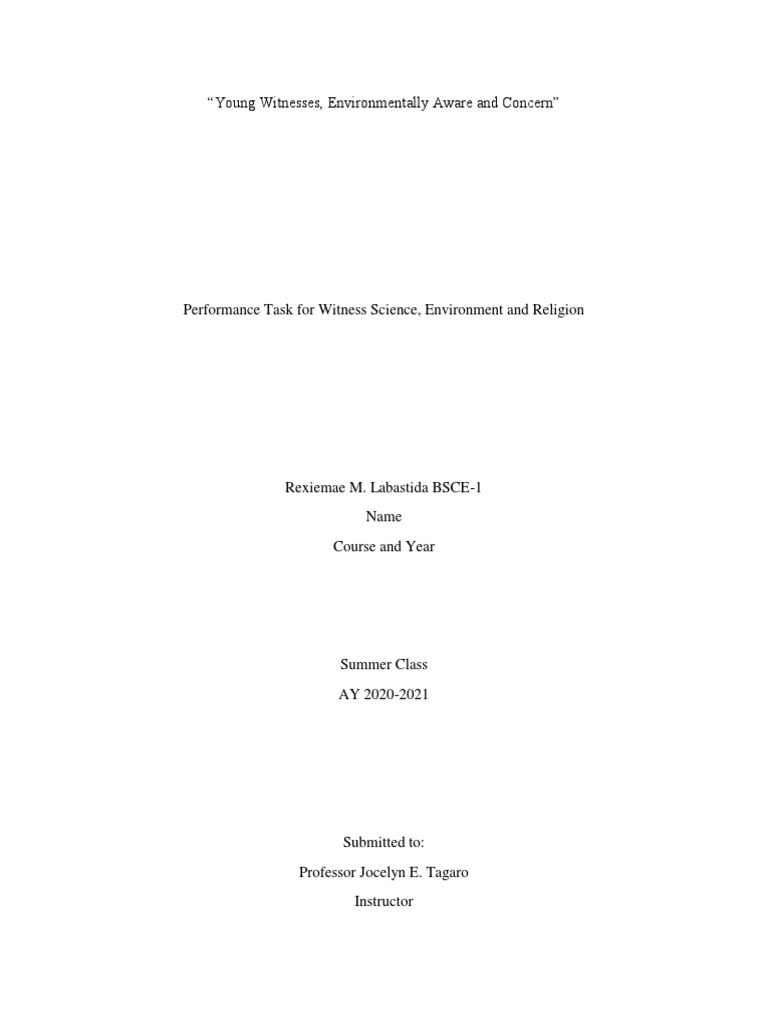 “Young Witnesses, Environmentally Aware and Concern”

Performance Task for Witness Science, Environment and Religion

Rexiemae M. Labastida BSCE-1

Name

Course and Year

Summer Class

AY 2020-2021

Submitted to:

Professor Jocelyn E. Tagaro

Instructor